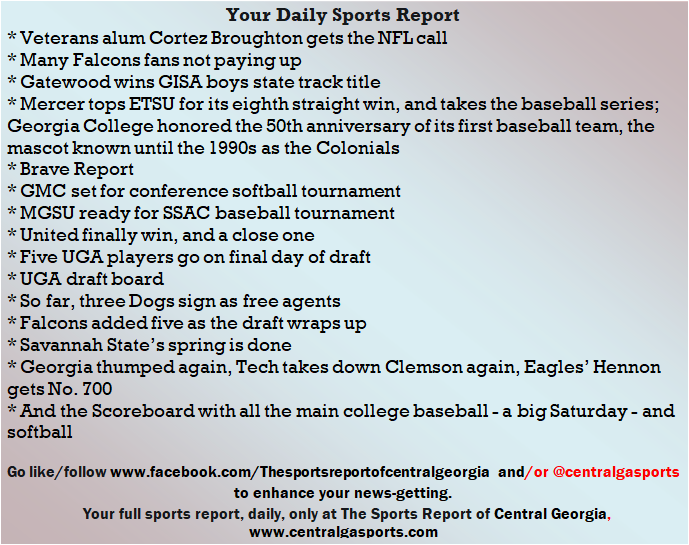 Your Daily Sports Report

* Veterans alum Cortez Broughton gets the NFL call

* Many Falcons fans not paying up

* Gatewood wins GISA boys state track title

* Mercer tops ETSU for its eighth straight win, and takes the baseball series; Georgia College honored the 50th anniversary of its first baseball team, the mascot known until the 1990s as the Colonials

* Brave Report

* GMC set for conference softball tournament

* MGSU ready for SSAC baseball tournament

* United finally win, and a close one

* Five UGA players go on final day of draft

* UGA draft board

* So far, three Dogs sign as free agents

* Falcons added five as the draft wraps up

* Savannah State's spring is done

* Georgia thumped again, Tech takes down Clemson again, Eagles' Hennon gets No. 700

* And the Scoreboard with all the main college baseball - a big Saturday - and softball

Go like/follow www.facebook.com/Thesportsreportofcentralgeorgia and/or @centralgasports to enhance your news-getting.

Your full sports report, daily, only at The Sports Report of Central Georgia, www.centralgasports.com